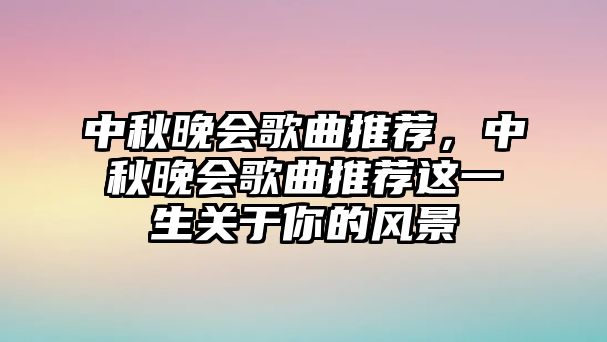 中秋晚会歌曲推荐，中秋晚会歌曲推荐这一生关于你的风景